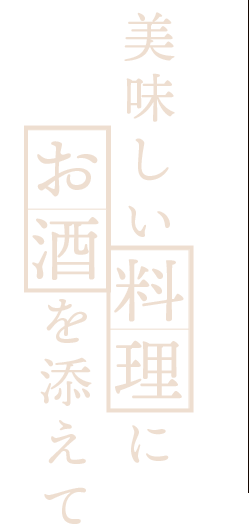 美味しい料理に
お酒を添えて